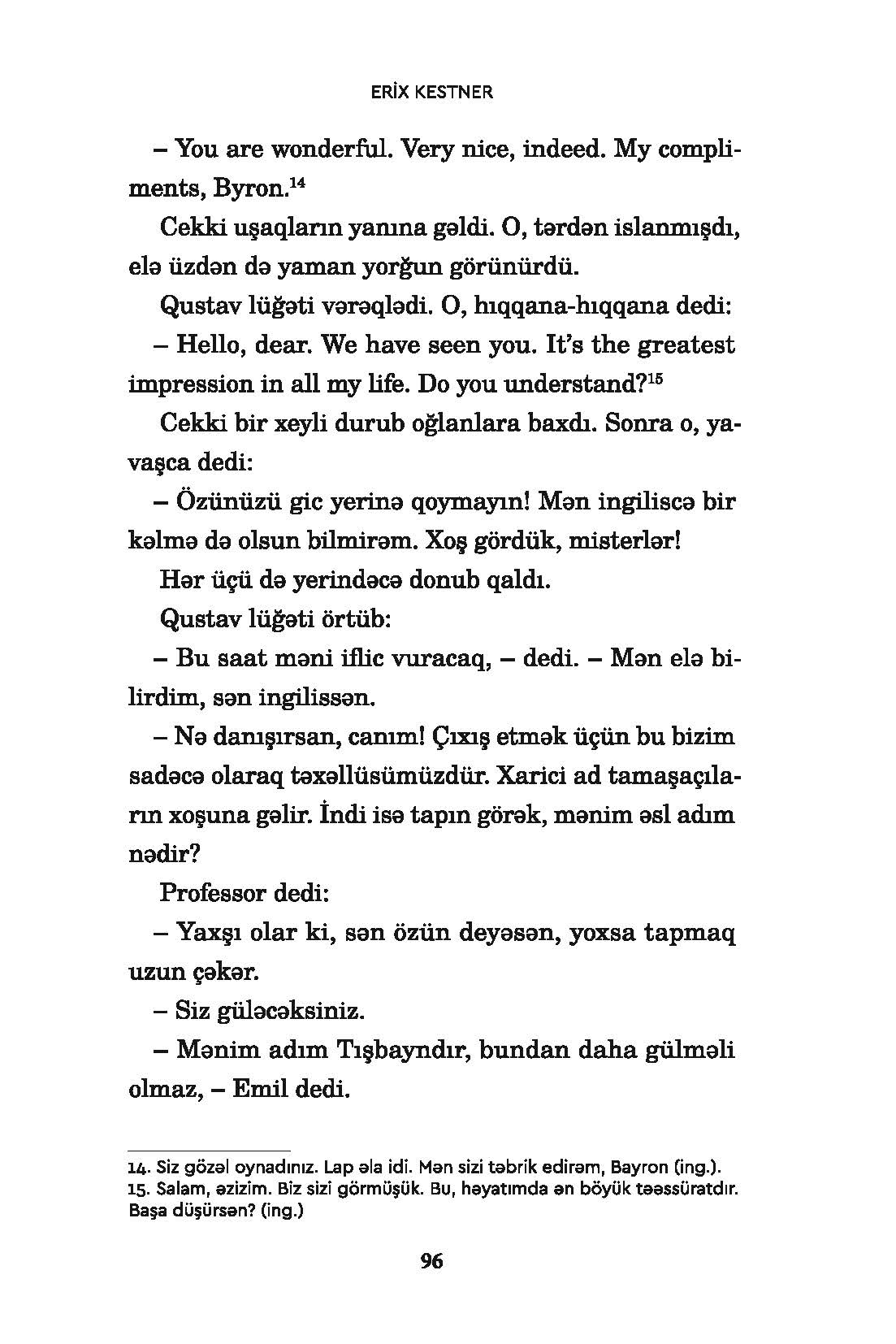 ERİX KESTNER

– You are wonderful. Very nice, indeed. My compliments, Byron.$^{14}$

Cekki uşaqların yanına gəldi. O, tərdən islanmışdı, elə üzdən də yaman yorğun görünürdü.

Qustav lüğəti vərəqlədi. O, hıqqana-hıqqana dedi:

– Hello, dear. We have seen you. It's the greatest impression in all my life. Do you understand?$^{15}$

Cekki bir xeyli durub oğlanlara baxdı. Sonra o, yavaşca dedi:

– Özünüzü gic yerinə qoymayın! Mən ingiliscə bir kəlmə də olsun bilmirəm. Xoş gördük, misterlər!

Hər üçü də yerindəcə donub qaldı.

Qustav lüğəti örtüb:

– Bu saat məni iflic vuracaq, – dedi. – Mən elə bilirdim, sən ingilissən.

– Nə danışırsan, canım! Çıxış etmək üçün bu bizim sadəcə olaraq təxəllüsümüzdür. Xarici ad tamaşaçıların xoşuna gəlir. İndi isə tapın görək, mənim əsl adım nədir?

Professor dedi:

– Yaxşı olar ki, sən özün deyəsən, yoxsa tapmaq uzun çəkər.

– Siz güləcəksiniz.

– Mənim adım Tışbayndır, bundan daha gülməli olmaz, – Emil dedi.

14. Siz gözəl oynadınız. Lap əla idi. Mən sizi təbrik edirəm, Bayron (ing.).
15. Salam, əzizim. Biz sizi görmüşük. Bu, həyatımda ən böyük təəssüratdır. Başa düşürsən? (ing.)

96